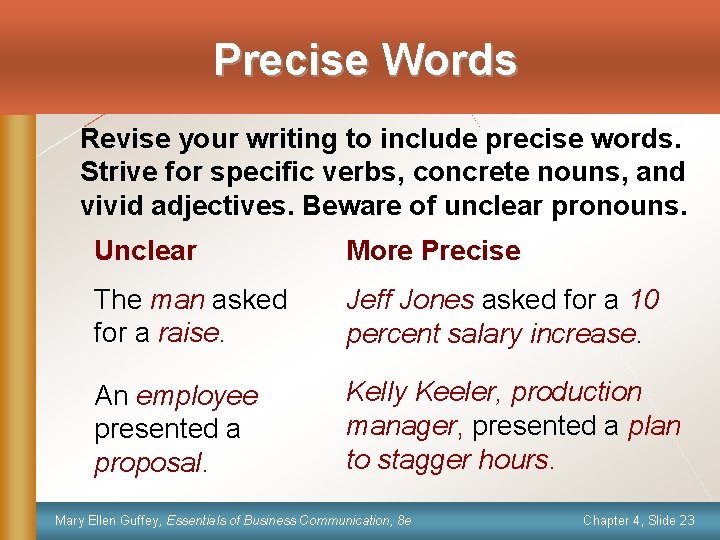 Precise Words

Revise your writing to include precise words. Strive for specific verbs, concrete nouns, and vivid adjectives. Beware of unclear pronouns.

| Unclear | More Precise |
|---|---|
| The man asked for a raise. | Jeff Jones asked for a 10 percent salary increase. |
| An employee presented a proposal. | Kelly Keeler, production manager, presented a plan to stagger hours. |

Mary Ellen Guffey, Essentials of Business Communication, 8e

Chapter 4, Slide 23